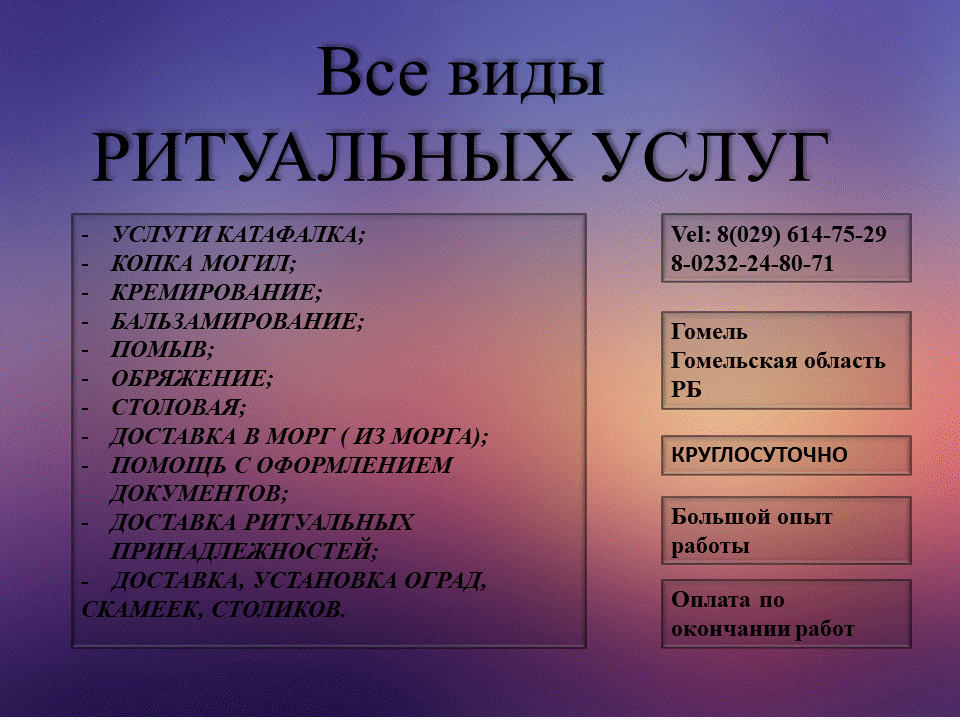 Все виды
РИТУАЛЬНЫХ УСЛУГ

- УСЛУГИ КАТАФАЛКА;
- КОПКА МОГИЛ;
- КРЕМИРОВАНИЕ;
- БАЛЬЗАМИРОВАНИЕ;
- ПОМЫВ;
- ОБРЯЖЕНИЕ;
- СТОЛОВАЯ;
- ДОСТАВКА В МОРГ ( ИЗ МОРГА);
- ПОМОЩЬ С ОФОРМЛЕНИЕМ ДОКУМЕНТОВ;
- ДОСТАВКА РИТУАЛЬНЫХ ПРИНАДЛЕЖНОСТЕЙ;
- ДОСТАВКА, УСТАНОВКА ОГРАД, СКАМЕЕК, СТОЛИКОВ.

Vel: 8(029) 614-75-29
8-0232-24-80-71

Гомель
Гомельская область
РБ

КРУГЛОСУТОЧНО

Большой опыт работы

Оплата по окончании работ